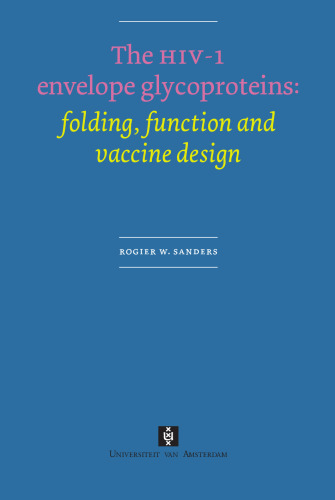 The HIV-1 envelope glycoproteins: folding, function and vaccine design

ROGIER W. SANDERS

UNIVERSITEIT VAN AMSTERDAM